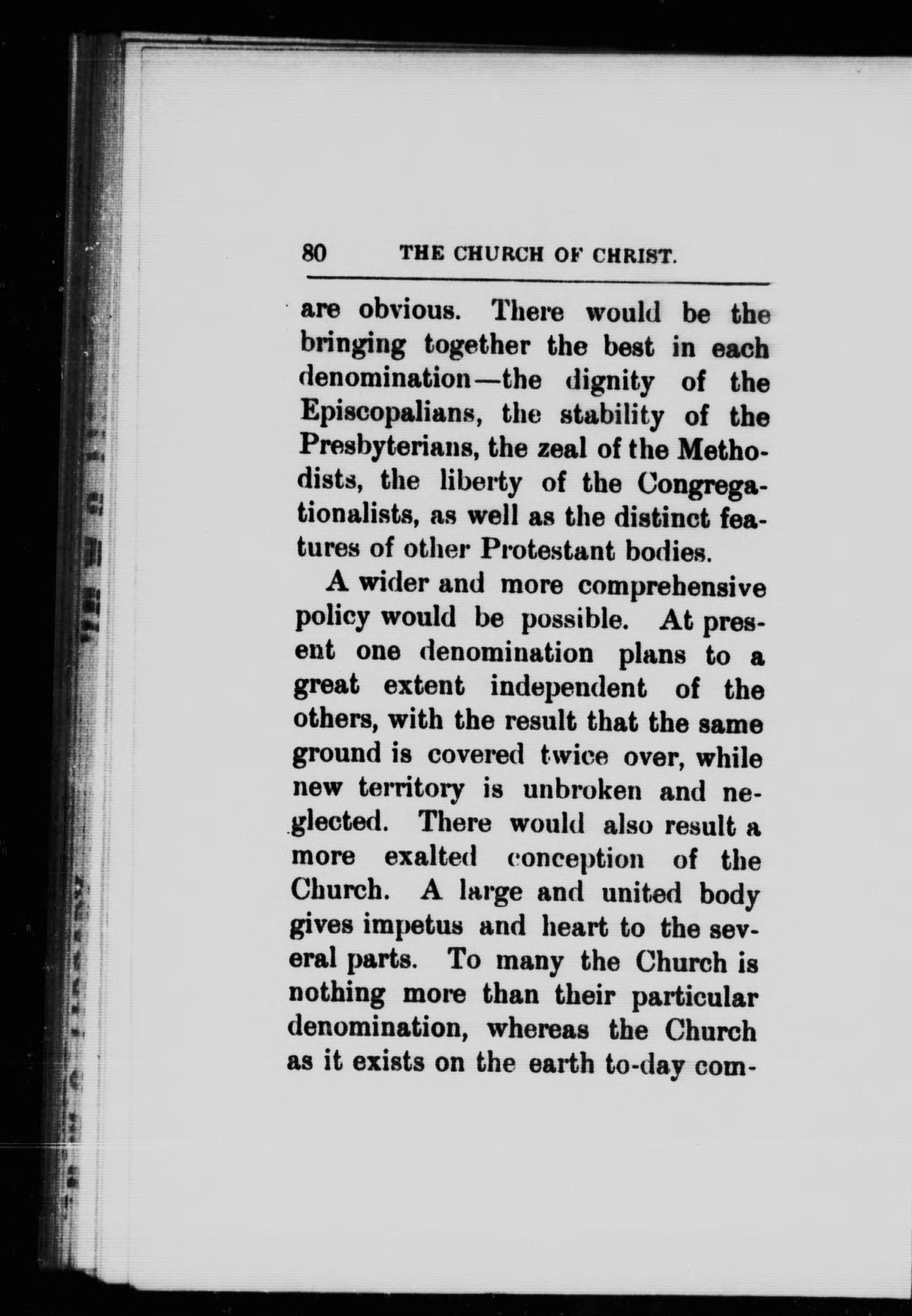 80 THE CHURCH OF CHRIST.

are obvious. There would be the bringing together the best in each denomination—the dignity of the Episcopalians, the stability of the Presbyterians, the zeal of the Methodists, the liberty of the Congregationalists, as well as the distinct features of other Protestant bodies.

A wider and more comprehensive policy would be possible. At present one denomination plans to a great extent independent of the others, with the result that the same ground is covered twice over, while new territory is unbroken and neglected. There would also result a more exalted conception of the Church. A large and united body gives impetus and heart to the several parts. To many the Church is nothing more than their particular denomination, whereas the Church as it exists on the earth to-day com-